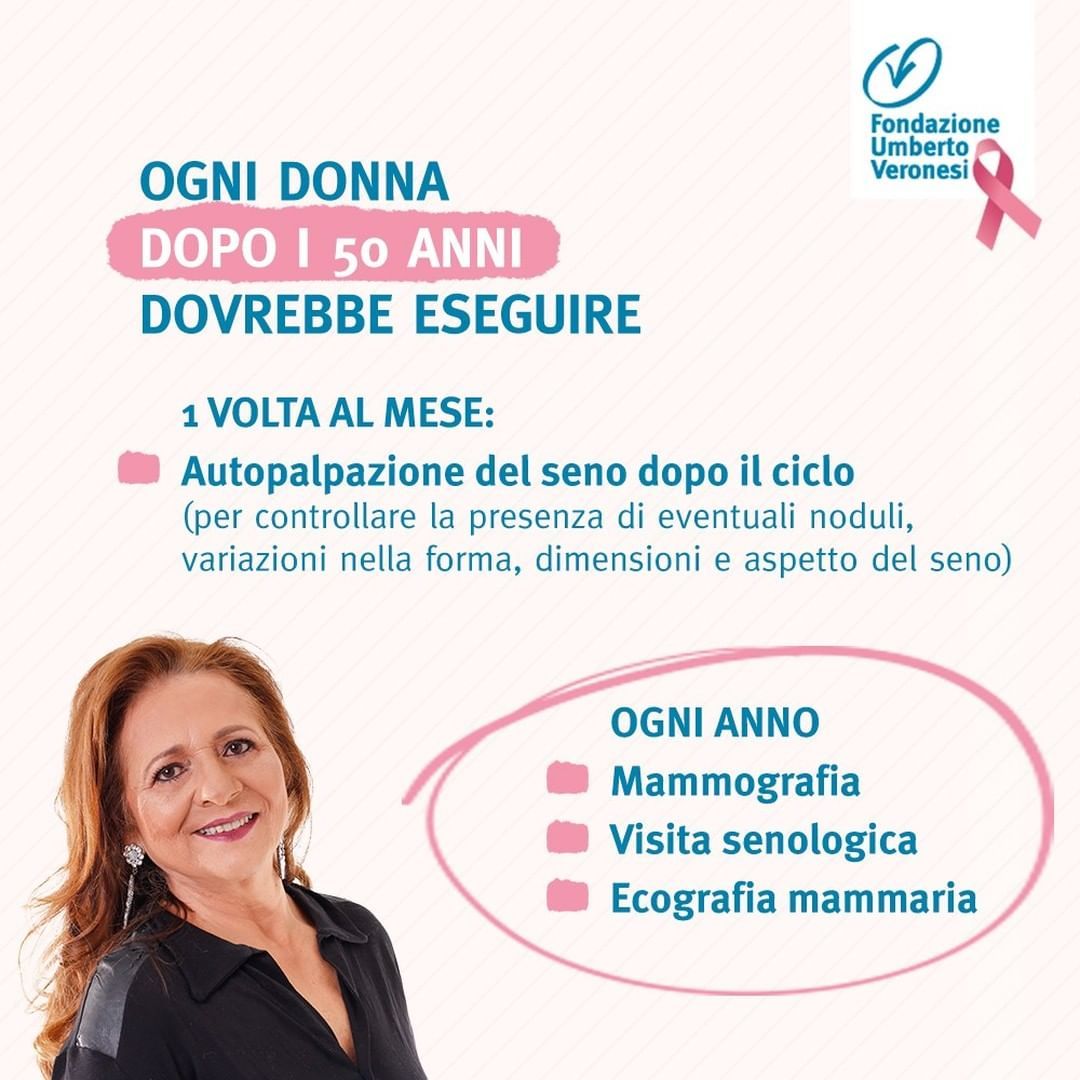 Fondazione
Umberto
Veronesi

OGNI DONNA
DOPO I 50 ANNI
DOVREBBE ESEGUIRE

1 VOLTA AL MESE:

• Autopalpazione del seno dopo il ciclo
(per controllare la presenza di eventuali noduli, variazioni nella forma, dimensioni e aspetto del seno)

OGNI ANNO
• Mammografia
• Visita senologica
• Ecografia mammaria